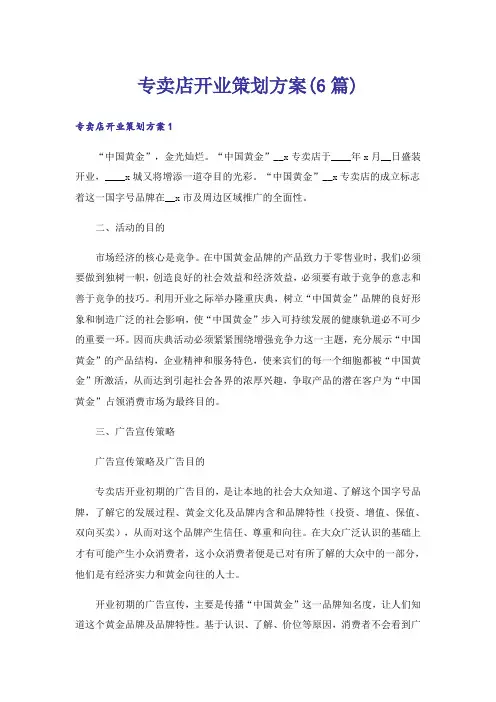 专卖店开业策划方案(6篇)

专卖店开业策划方案1

“中国黄金”，金光灿烂。“中国黄金”__x专卖店于____年x月__日盛装开业，____x城又将增添一道夺目的光彩。“中国黄金”__x专卖店的成立标志着这一国字号品牌在__x市及周边区域推广的全面性。

二、活动的目的

市场经济的核心是竞争。在中国黄金品牌的产品致力于零售业时，我们必须要做到独树一帜，创造良好的社会效益和经济效益，必须要有敢于竞争的意志和善于竞争的技巧。利用开业之际举办隆重庆典，树立“中国黄金”品牌的良好形象和制造广泛的社会影响，使“中国黄金”步入可持续发展的健康轨道必不可少的重要一环。因而庆典活动必须紧紧围绕增强竞争力这一主题，充分展示“中国黄金”的产品结构，企业精神和服务特色，使来宾们的每一个细胞都被“中国黄金”所激活，从而达到引起社会各界的浓厚兴趣，争取产品的潜在客户为“中国黄金”占领消费市场为最终目的。

三、广告宣传策略

广告宣传策略及广告目的

专卖店开业初期的广告目的，是让本地的社会大众知道、了解这个国字号品牌，了解它的发展过程、黄金文化及品牌内含和品牌特性（投资、增值、保值、双向买卖），从而对这个品牌产生信任、尊重和向往。在大众广泛认识的基础上才有可能产生小众消费者，这小众消费者便是已对有所了解的大众中的一部分，他们是有经济实力和黄金向往的人士。

开业初期的广告宣传，主要是传播“中国黄金”这一品牌知名度，让人们知道这个黄金品牌及品牌特性。基于认识、了解、价位等原因，消费者不会看到广